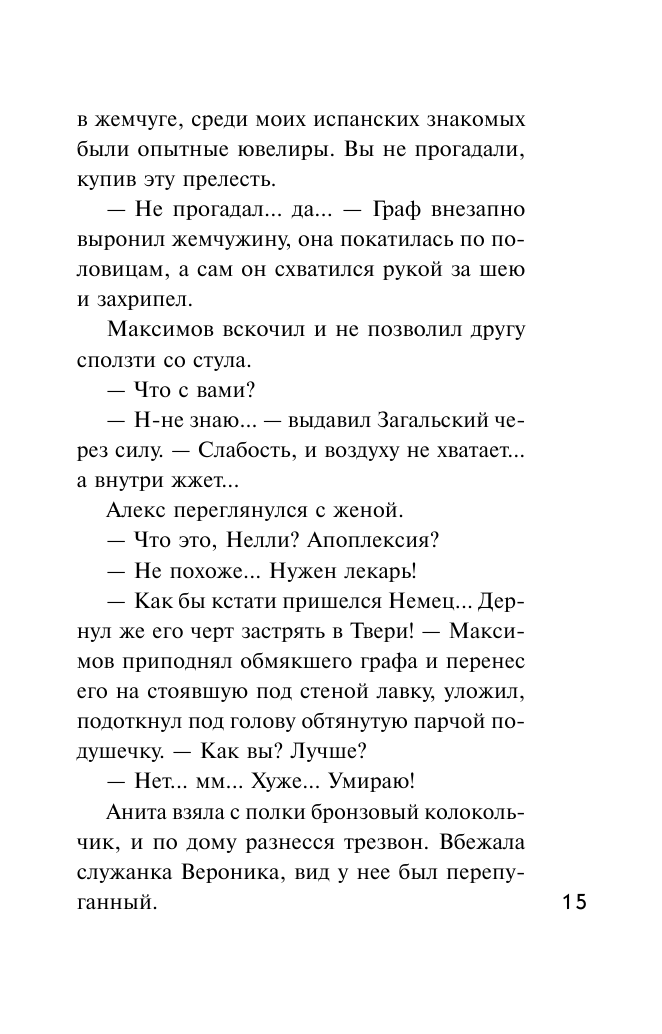 в жемчуге, среди моих испанских знакомых были опытные ювелиры. Вы не прогадали, купив эту прелесть.

— Не прогадал... да... — Граф внезапно выронил жемчужину, она покатилась по половицам, а сам он схватился рукой за шею и захрипел.

Максимов вскочил и не позволил другу сползти со стула.

— Что с вами?

— Н-не знаю... — выдавил Загальский через силу. — Слабость, и воздуху не хватает... а внутри жжет...

Алекс переглянулся с женой.

— Что это, Нелли? Апоплексия?

— Не похоже... Нужен лекарь!

— Как бы кстати пришелся Немец... Дернул же его черт застрять в Твери! — Максимов приподнял обмякшего графа и перенес его на стоявшую под стеной лавку, уложил, подоткнул под голову обтянутую парчой подушечку. — Как вы? Лучше?

— Нет... мм... Хуже... Умираю!

Анита взяла с полки бронзовый колокольчик, и по дому разнесся трезвон. Вбежала служанка Вероника, вид у нее был перепуганный.

15